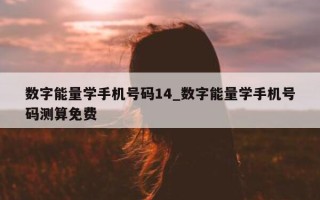 数字能量学手机号码14_数字能量学手机号码测算免费